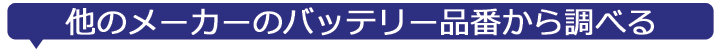 他のメーカーのバッテリー品番から調べる